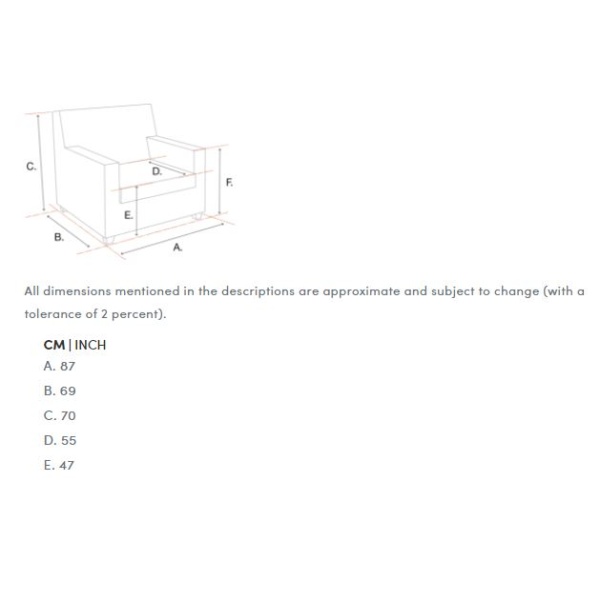 C.

D.

F.

E.

B.

A.

All dimensions mentioned in the descriptions are approximate and subject to change (with a tolerance of 2 percent).

CM | INCH

A. 87

B. 69

C. 70

D. 55

E. 47